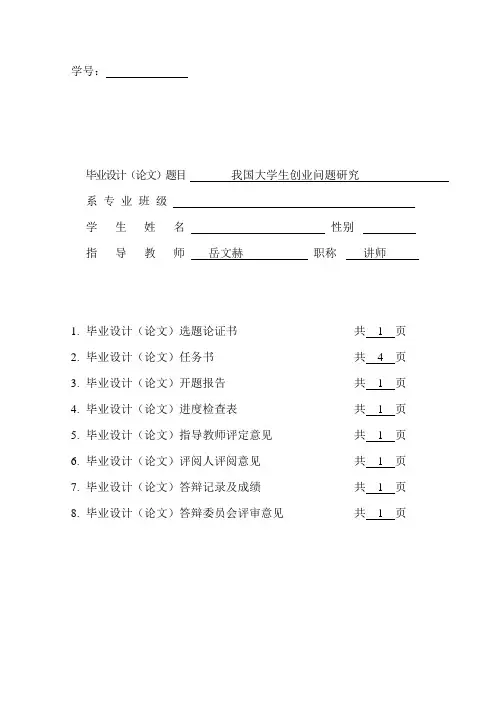 学号：

毕业设计（论文）题目 我国大学生创业问题研究

系专业班级

学生姓名 性别

指导教师 岳文赫 职称 讲师

1. 毕业设计（论文）选题论证书 共 1 页
2. 毕业设计（论文）任务书 共 4 页
3. 毕业设计（论文）开题报告 共 1 页
4. 毕业设计（论文）进度检查表 共 1 页
5. 毕业设计（论文）指导教师评定意见 共 1 页
6. 毕业设计（论文）评阅人评阅意见 共 1 页
7. 毕业设计（论文）答辩记录及成绩 共 1 页
8. 毕业设计（论文）答辩委员会评审意见 共 1 页